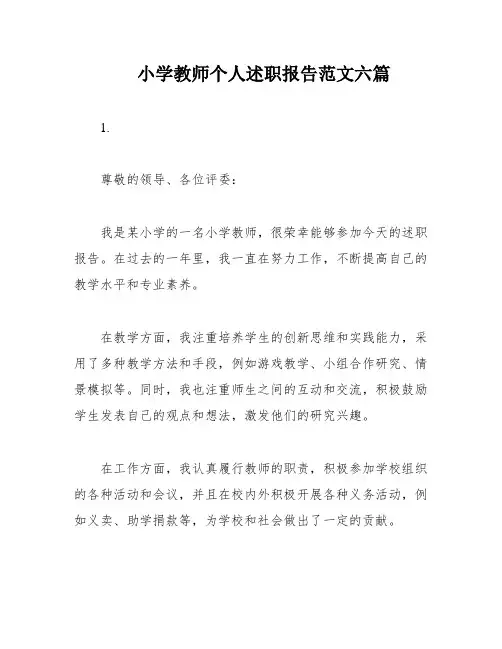 小学教师个人述职报告范文六篇

1.

尊敬的领导、各位评委：

我是某小学的一名小学教师，很荣幸能够参加今天的述职报告。在过去的一年里，我一直在努力工作，不断提高自己的教学水平和专业素养。

在教学方面，我注重培养学生的创新思维和实践能力，采用了多种教学方法和手段，例如游戏教学、小组合作研究、情景模拟等。同时，我也注重师生之间的互动和交流，积极鼓励学生发表自己的观点和想法，激发他们的研究兴趣。

在工作方面，我认真履行教师的职责，积极参加学校组织的各种活动和会议，并且在校内外积极开展各种义务活动，例如义卖、助学捐款等，为学校和社会做出了一定的贡献。